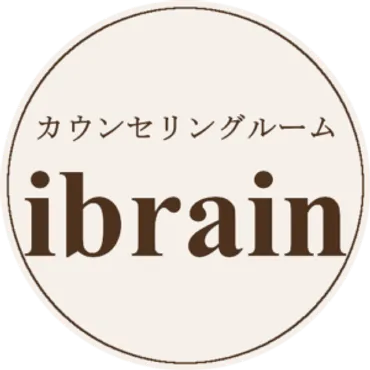 カウンセリングルーム
ibrain